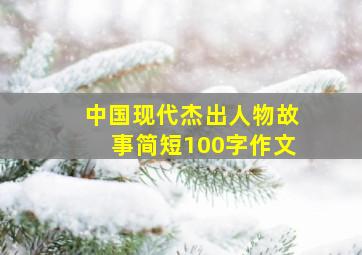 中国现代杰出人物故事简短100字作文